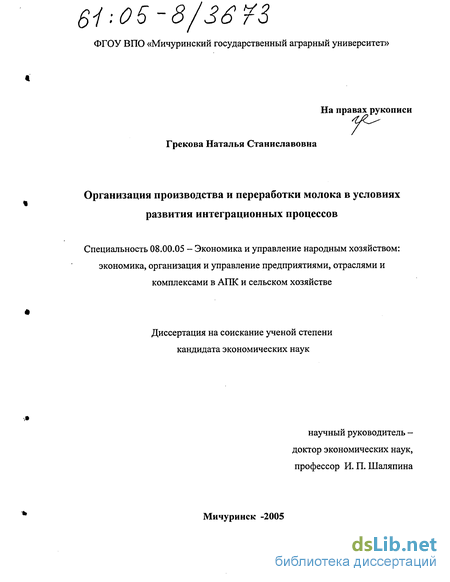 61:05-8/3673

ФГОУ ВПО «Мичуринский государственный аграрный университет»

На правах рукописи

Грекова Наталья Станиславовна

Организация производства и переработки молока в условиях развития интеграционных процессов

Специальность 08.00.05 – Экономика и управление народным хозяйством: экономика, организация и управление предприятиями, отраслями и комплексами в АПК и сельском хозяйстве

Диссертация на соискание ученой степени кандидата экономических наук

научный руководитель – доктор экономических наук, профессор И. П. Шаляпина

Мичуринск -2005

dsLib.net
библиотека диссертаций